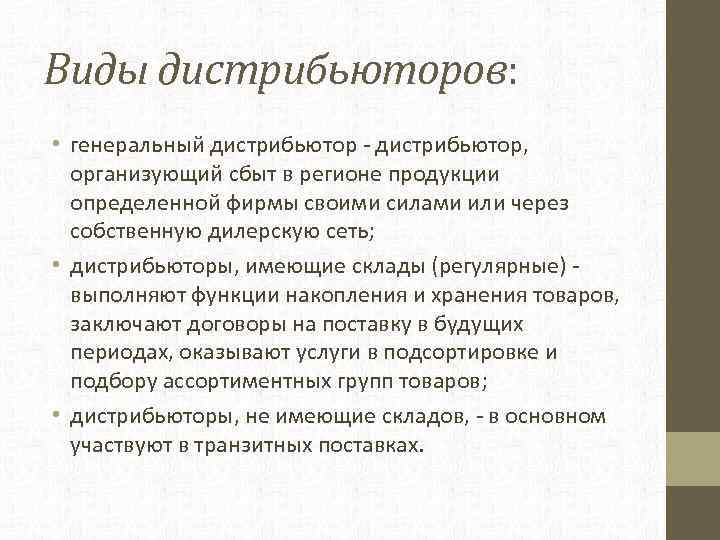 Виды дистрибьюторов:

• генеральный дистрибьютор - дистрибьютор, организующий сбыт в регионе продукции определенной фирмы своими силами или через собственную дилерскую сеть;

• дистрибьюторы, имеющие склады (регулярные) - выполняют функции накопления и хранения товаров, заключают договоры на поставку в будущих периодах, оказывают услуги в подсортировке и подбору ассортиментных групп товаров;

• дистрибьюторы, не имеющие складов, - в основном участвуют в транзитных поставках.